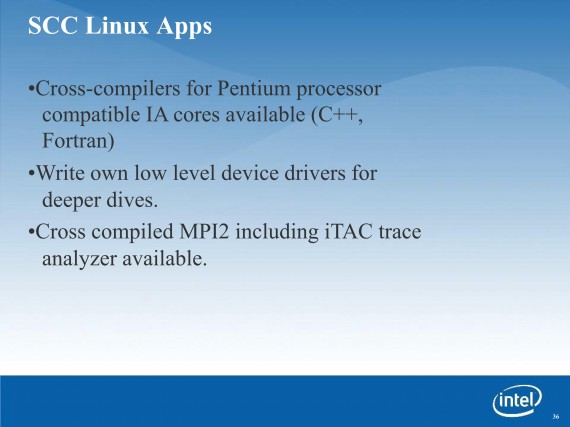 SCC Linux Apps

•Cross-compilers for Pentium processor compatible IA cores available (C++, Fortran)

•Write own low level device drivers for deeper dives.

•Cross compiled MPI2 including iTAC trace analyzer available.

intel

36